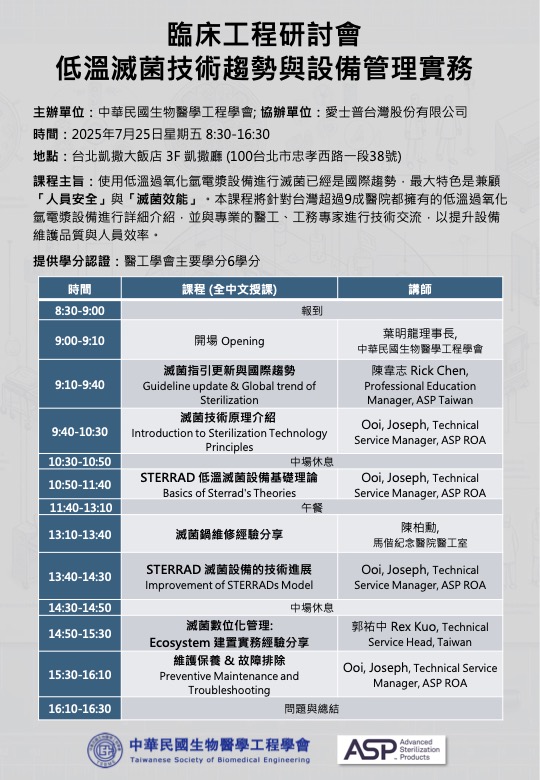 臨床工程研討會
低溫滅菌技術趨勢與設備管理實務

主辦單位：中華民國生物醫學工程學會; 協辦單位：愛士普台灣股份有限公司
時間：2025年7月25日星期五 8:30-16:30
地點：台北凱撒大飯店 3F 凱撒廳 (100台北市忠孝西路一段38號)

課程主旨：使用低溫過氧化氫電漿設備進行滅菌已經是國際趨勢，最大特色是兼顧「人員安全」與「滅菌效能」。本課程將針對台灣超過9成醫院都擁有的低溫過氧化氫電漿設備進行詳細介紹，並與專業的醫工、工務專家進行技術交流，以提升設備維護品質與人員效率。

提供學分認證：醫工學會主要學分6學分

| 時間 | 課程 (全中文授課) | 講師 |
|---|---|---|
| 8:30-9:00 | 報到 | |
| 9:00-9:10 | 開場 Opening | 葉明龍理事長, 中華民國生物醫學工程學會 |
| 9:10-9:40 | 滅菌指引更新與國際趨勢 Guideline update & Global trend of Sterilization | 陳韋志 Rick Chen, Professional Education Manager, ASP Taiwan |
| 9:40-10:30 | 滅菌技術原理介紹 Introduction to Sterilization Technology Principles | Ooi, Joseph, Technical Service Manager, ASP ROA |
| 10:30-10:50 | 中場休息 | |
| 10:50-11:40 | STERRAD 低溫滅菌設備基礎理論 Basics of Sterrad's Theories | Ooi, Joseph, Technical Service Manager, ASP ROA |
| 11:40-13:10 | 午餐 | |
| 13:10-13:40 | 滅菌鍋維修經驗分享 | 陳柏勳, 馬偕紀念醫院醫工室 |
| 13:40-14:30 | STERRAD 滅菌設備的技術進展 Improvement of STERRADs Model | Ooi, Joseph, Technical Service Manager, ASP ROA |
| 14:30-14:50 | 中場休息 | |
| 14:50-15:30 | 滅菌數位化管理: Ecosystem 建置實務經驗分享 | 郭祐中 Rex Kuo, Technical Service Head, Taiwan |
| 15:30-16:10 | 維護保養 & 故障排除 Preventive Maintenance and Troubleshooting | Ooi, Joseph, Technical Service Manager, ASP ROA |
| 16:10-16:30 | 問題與總結 | |

中華民國生物醫學工程學會
Taiwanese Society of Biomedical Engineering
ASP Advanced Sterilization Products